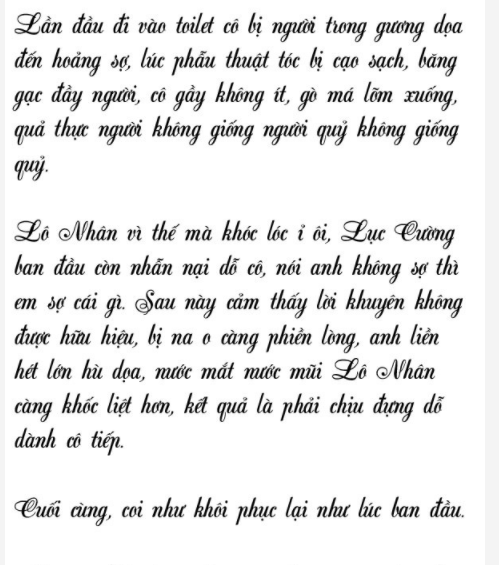 Lần đầu đi vào toilet cô bị người trong gương dọa đến hoảng sợ, lúc phẫu thuật tóc bị cạo sạch, băng gạc đầy người, cô gầy không ít, gò má lõm xuống, quả thực người không giống người quỷ không giống quỷ.

Lô Nhân vì thế mà khóc lóc ỉ ôi, Lục Cường ban đầu còn nhẫn nại dỗ cô, nói anh không sợ thì em sợ cái gì. Sau này cảm thấy lời khuyên không được hữu hiệu, bị na o càng phiền lòng, anh liền hét lớn hù dọa, nước mắt nước mũi Lô Nhân càng khốc liệt hơn, kết quả là phải chịu đựng dỗ dành cô tiếp.

Cuối cùng, coi như khôi phục lại như lúc ban đầu.